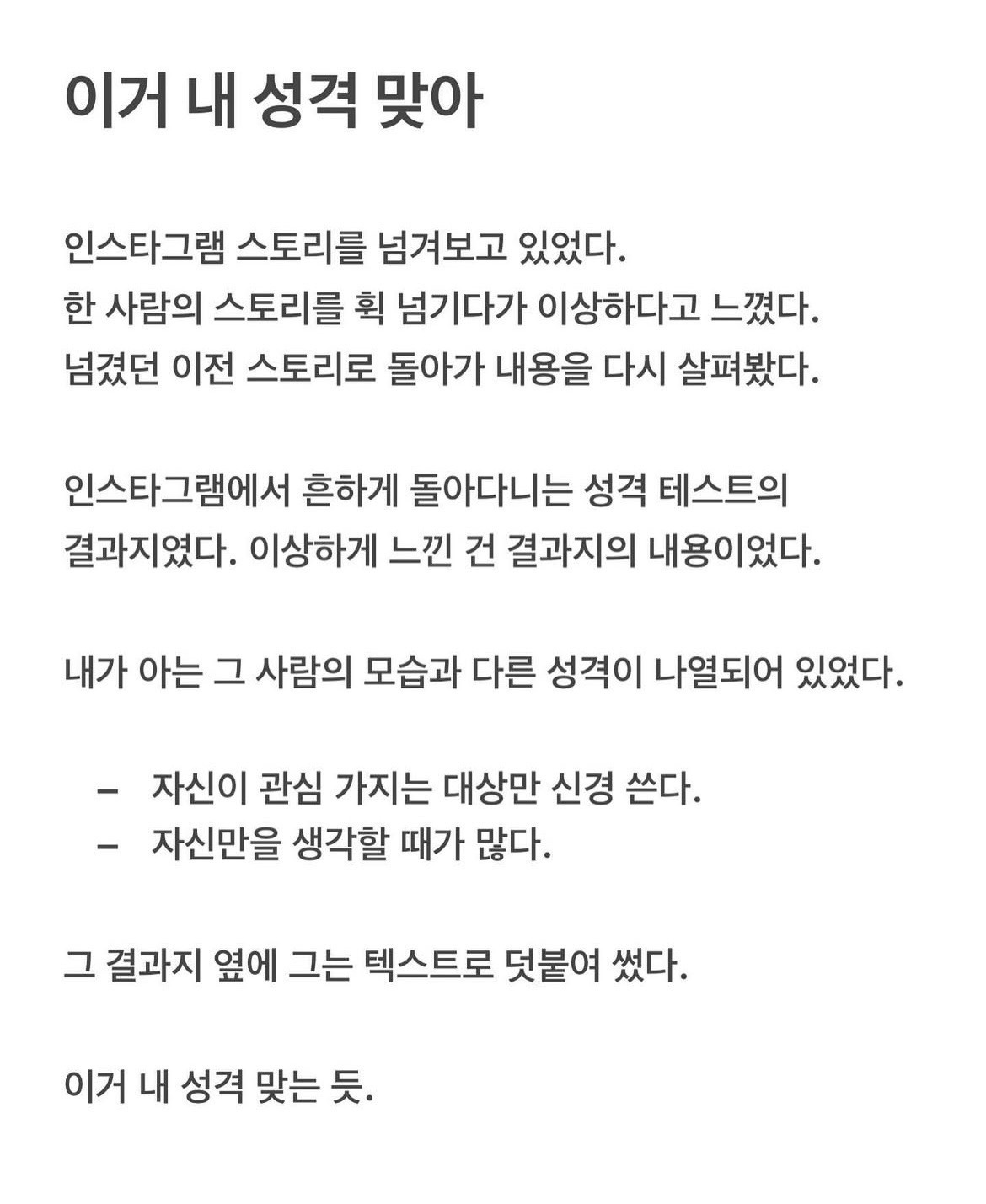 이거 내 성격 맞아

인스타그램 스토리를 넘겨보고 있었다.
한 사람의 스토리를 휙 넘기다가 이상하다고 느꼈다.
넘겼던 이전 스토리로 돌아가 내용을 다시 살펴봤다.

인스타그램에서 흔하게 돌아다니는 성격 테스트의 결과지였다. 이상하게 느낀 건 결과지의 내용이었다.

내가 아는 그 사람의 모습과 다른 성격이 나열되어 있었다.

– 자신이 관심 가지는 대상만 신경 쓴다.
– 자신만을 생각할 때가 많다.

그 결과지 옆에 그는 텍스트로 덧붙여 썼다.

이거 내 성격 맞는 듯.